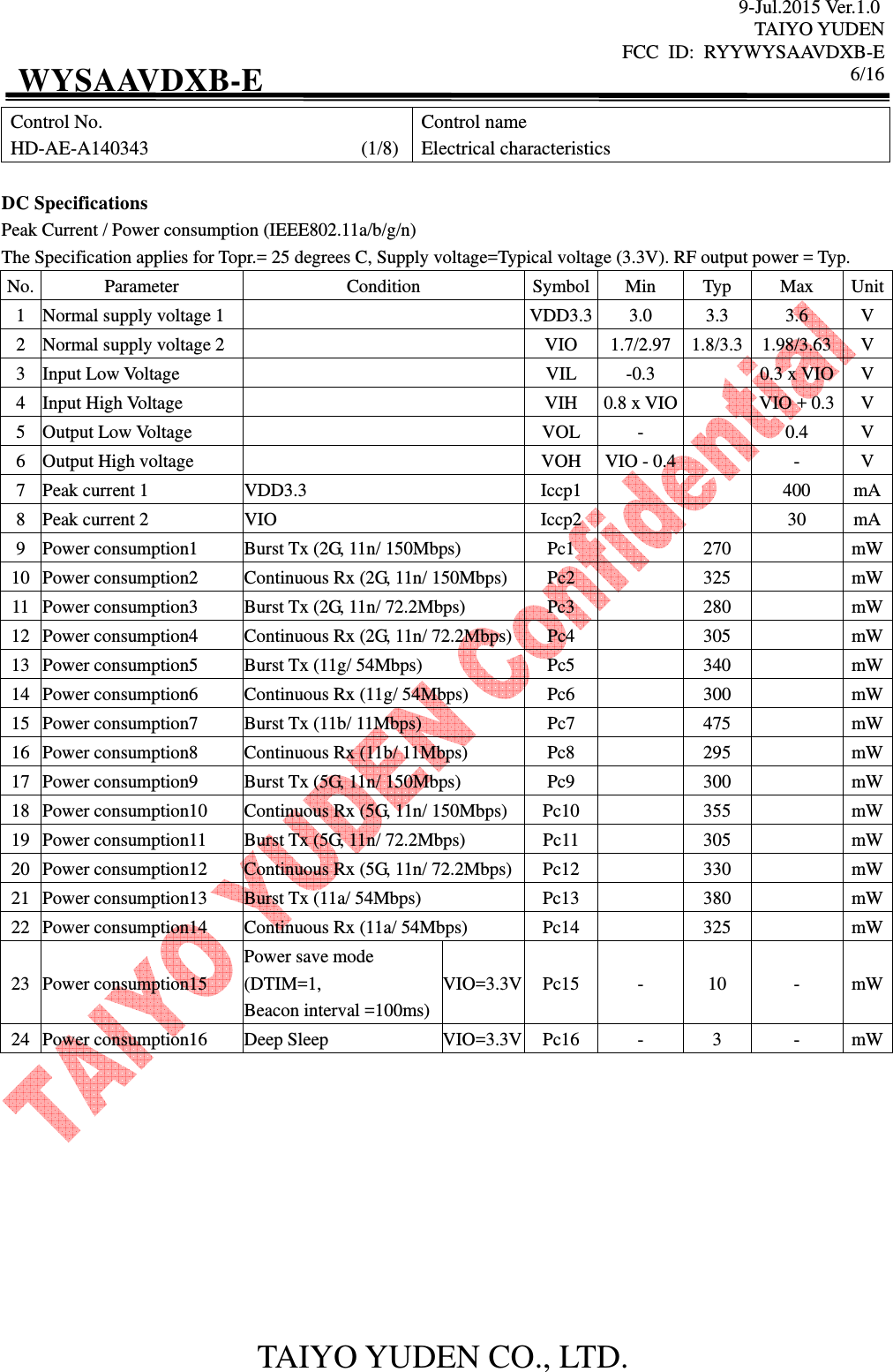 9-Jul.2015 Ver.1.0
TAIYO YUDEN
FCC ID: RYYWYSAAVDXB-E
6/16

WYSAAVDXB-E

| Control No. HD-AE-A140343 (1/8) | Control name Electrical characteristics |
|---|---|

DC Specifications

Peak Current / Power consumption (IEEE802.11a/b/g/n)

The Specification applies for Topr.= 25 degrees C, Supply voltage=Typical voltage (3.3V). RF output power = Typ.

| No. | Parameter | Condition | | Symbol | Min | Typ | Max | Unit |
|---|---|---|---|---|---|---|---|---|
| 1 | Normal supply voltage 1 | | | VDD3.3 | 3.0 | 3.3 | 3.6 | V |
| 2 | Normal supply voltage 2 | | | VIO | 1.7/2.97 | 1.8/3.3 | 1.98/3.63 | V |
| 3 | Input Low Voltage | | | VIL | -0.3 | | 0.3 x VIO | V |
| 4 | Input High Voltage | | | VIH | 0.8 x VIO | | VIO + 0.3 | V |
| 5 | Output Low Voltage | | | VOL | - | | 0.4 | V |
| 6 | Output High voltage | | | VOH | VIO - 0.4 | | - | V |
| 7 | Peak current 1 | VDD3.3 | | Iccp1 | | | 400 | mA |
| 8 | Peak current 2 | VIO | | Iccp2 | | | 30 | mA |
| 9 | Power consumption1 | Burst Tx (2G, 11n/ 150Mbps) | | Pc1 | | 270 | | mW |
| 10 | Power consumption2 | Continuous Rx (2G, 11n/ 150Mbps) | | Pc2 | | 325 | | mW |
| 11 | Power consumption3 | Burst Tx (2G, 11n/ 72.2Mbps) | | Pc3 | | 280 | | mW |
| 12 | Power consumption4 | Continuous Rx (2G, 11n/ 72.2Mbps) | | Pc4 | | 305 | | mW |
| 13 | Power consumption5 | Burst Tx (11g/ 54Mbps) | | Pc5 | | 340 | | mW |
| 14 | Power consumption6 | Continuous Rx (11g/ 54Mbps) | | Pc6 | | 300 | | mW |
| 15 | Power consumption7 | Burst Tx (11b/ 11Mbps) | | Pc7 | | 475 | | mW |
| 16 | Power consumption8 | Continuous Rx (11b/ 11Mbps) | | Pc8 | | 295 | | mW |
| 17 | Power consumption9 | Burst Tx (5G, 11n/ 150Mbps) | | Pc9 | | 300 | | mW |
| 18 | Power consumption10 | Continuous Rx (5G, 11n/ 150Mbps) | | Pc10 | | 355 | | mW |
| 19 | Power consumption11 | Burst Tx (5G, 11n/ 72.2Mbps) | | Pc11 | | 305 | | mW |
| 20 | Power consumption12 | Continuous Rx (5G, 11n/ 72.2Mbps) | | Pc12 | | 330 | | mW |
| 21 | Power consumption13 | Burst Tx (11a/ 54Mbps) | | Pc13 | | 380 | | mW |
| 22 | Power consumption14 | Continuous Rx (11a/ 54Mbps) | | Pc14 | | 325 | | mW |
| 23 | Power consumption15 | Power save mode (DTIM=1, Beacon interval =100ms) | VIO=3.3V | Pc15 | - | 10 | - | mW |
| 24 | Power consumption16 | Deep Sleep | VIO=3.3V | Pc16 | - | 3 | - | mW |

TAIYO YUDEN Confidential

TAIYO YUDEN CO., LTD.